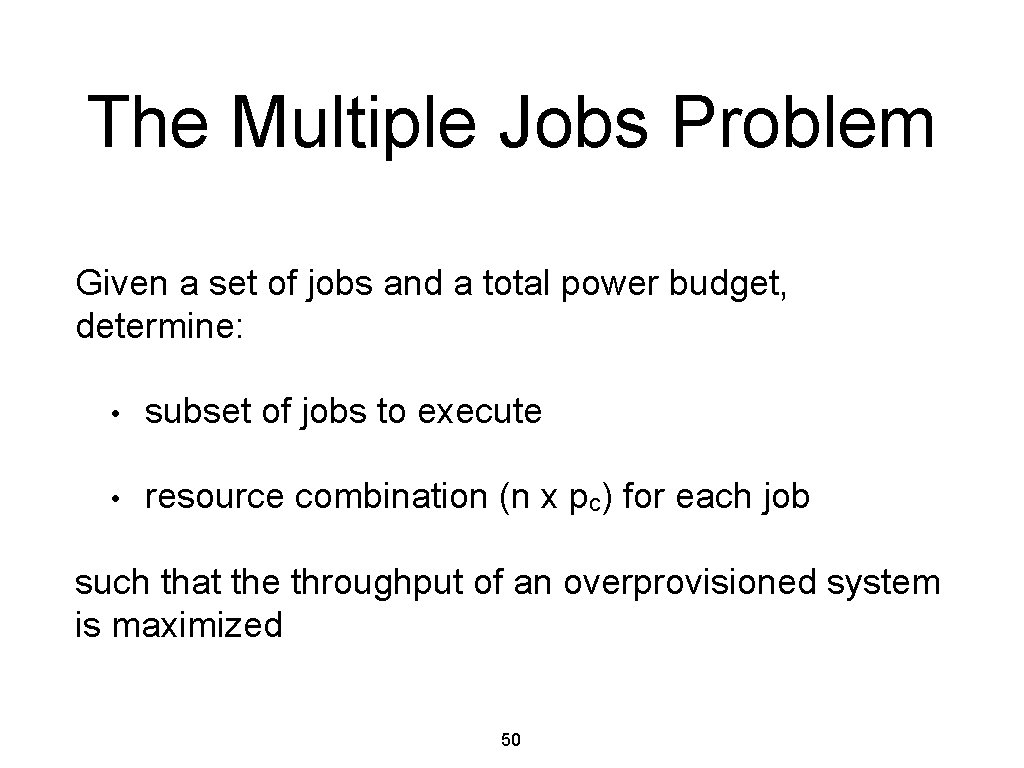 The Multiple Jobs Problem

Given a set of jobs and a total power budget, determine:

• subset of jobs to execute

• resource combination (n x $p_c$) for each job

such that the throughput of an overprovisioned system is maximized

50